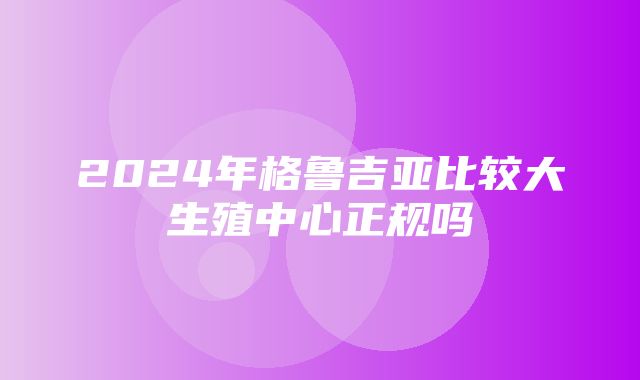 2024年格鲁吉亚比较大生殖中心正规吗